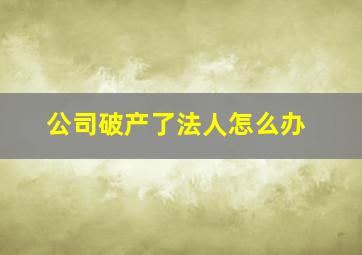 公司破产了法人怎么办